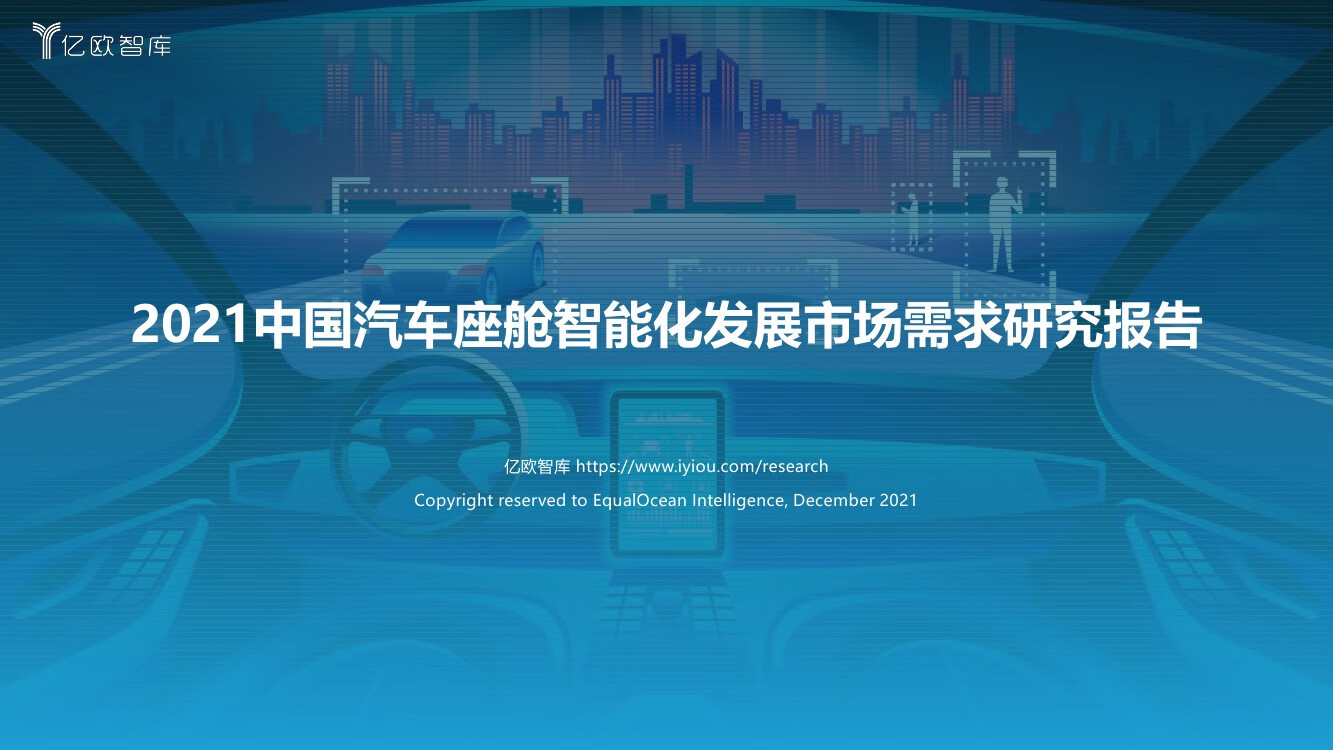 亿欧智库

2021中国汽车座舱智能化发展市场需求研究报告

亿欧智库 https://www.iyiou.com/research

Copyright reserved to EqualOcean Intelligence, December 2021